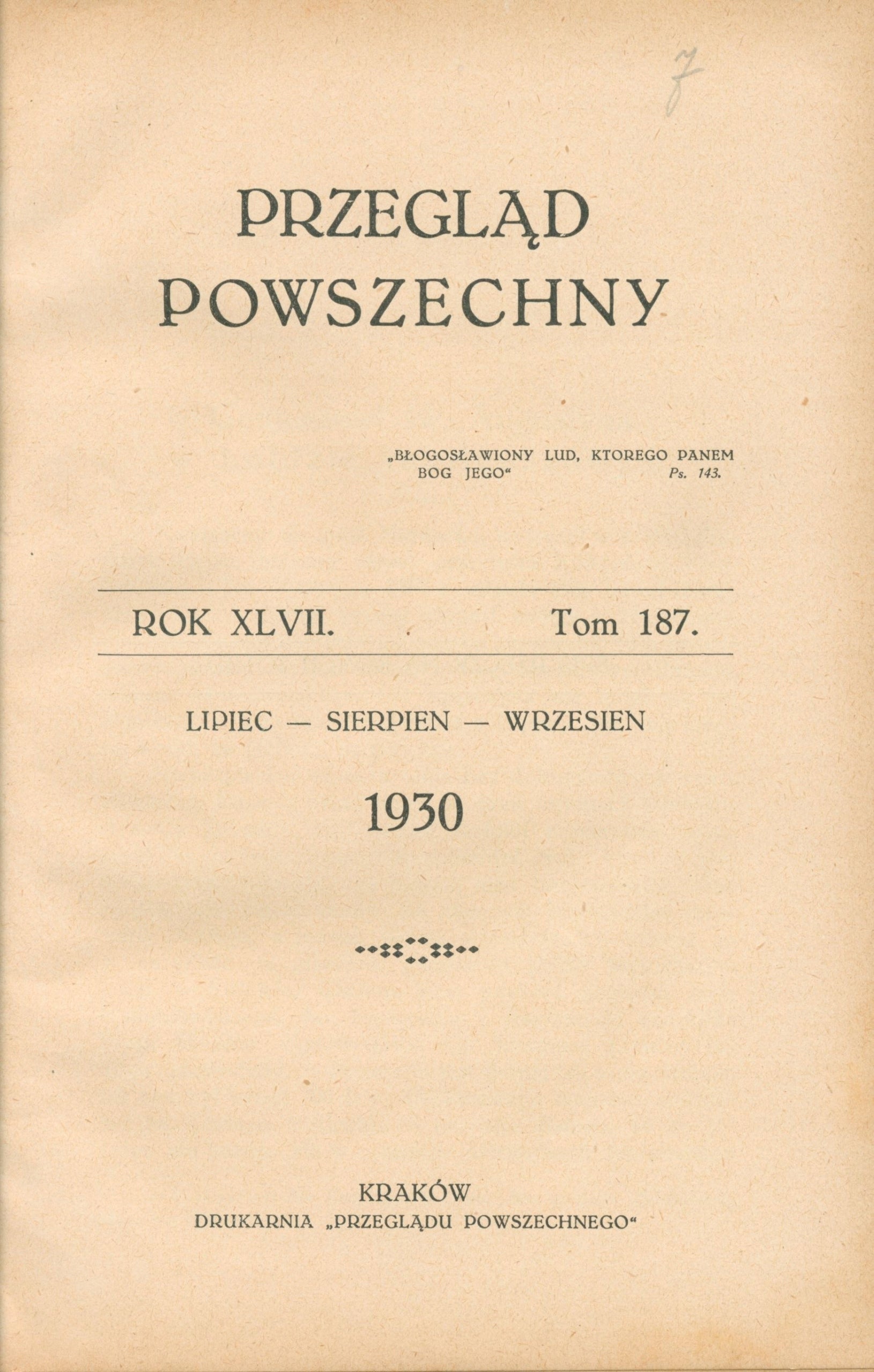 7

PRZEGLĄD POWSZECHNY

„BŁOGOSŁAWIONY LUD, KTOREGO PANEM BOG JEGO“ Ps. 143.

ROK XLVII. Tom 187.

LIPIEC — SIERPIEN — WRZESIEN

1930

KRAKÓW
DRUKARNIA „PRZEGLĄDU POWSZECHNEGO“